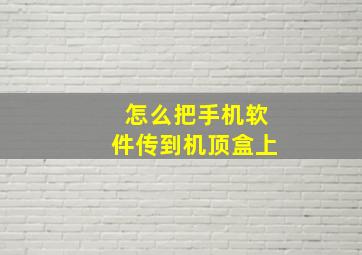 怎么把手机软件传到机顶盒上